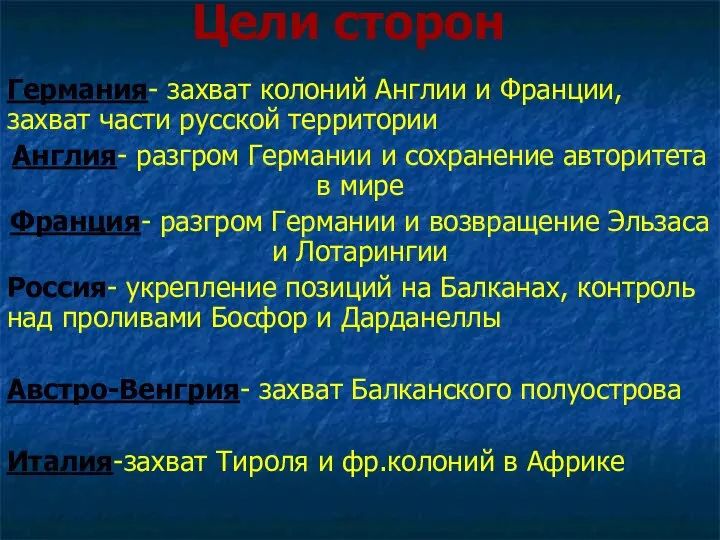 Цели сторон

Германия- захват колоний Англии и Франции, захват части русской территории

Англия- разгром Германии и сохранение авторитета в мире

Франция- разгром Германии и возвращение Эльзаса и Лотарингии

Россия- укрепление позиций на Балканах, контроль над проливами Босфор и Дарданеллы

Австро-Венгрия- захват Балканского полуострова

Италия-захват Тироля и фр.колоний в Африке